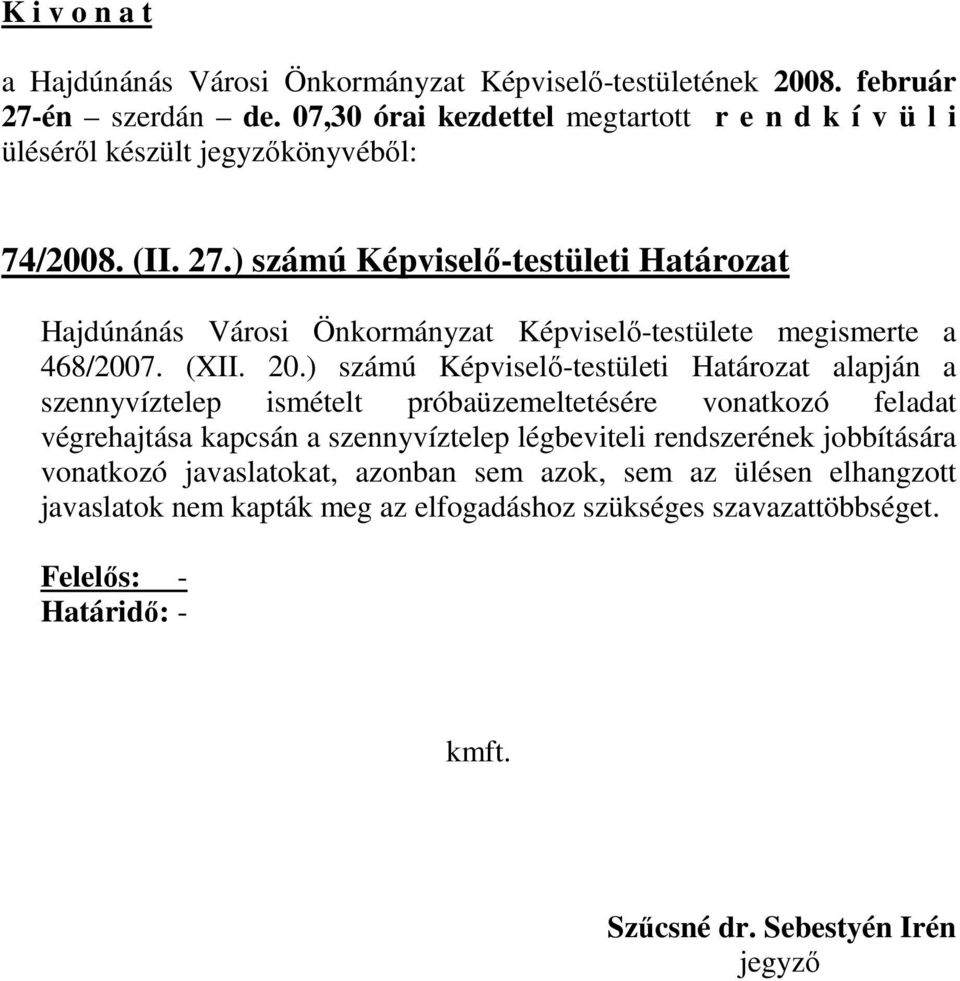 K i v o n a t

a Hajdúnánás Városi Önkormányzat Képviselő-testületének 2008. február 27-én – szerdán – de. 07,30 órai kezdettel megtartott r e n d k í v ü l i üléséről készült jegyzőkönyvéből:

74/2008. (II. 27.) számú Képviselő-testületi Határozat

Hajdúnánás Városi Önkormányzat Képviselő-testülete megismerte a 468/2007. (XII. 20.) számú Képviselő-testületi Határozat alapján a szennyvíztelep ismételt próbaüzemeltetésére vonatkozó feladat végrehajtása kapcsán a szennyvíztelep légbeviteli rendszerének jobbítására vonatkozó javaslatokat, azonban sem azok, sem az ülésen elhangzott javaslatok nem kapták meg az elfogadáshoz szükséges szavazattöbbséget.

Felelős: -
Határidő: -

kmft.

Szűcsné dr. Sebestyén Irén
jegyző